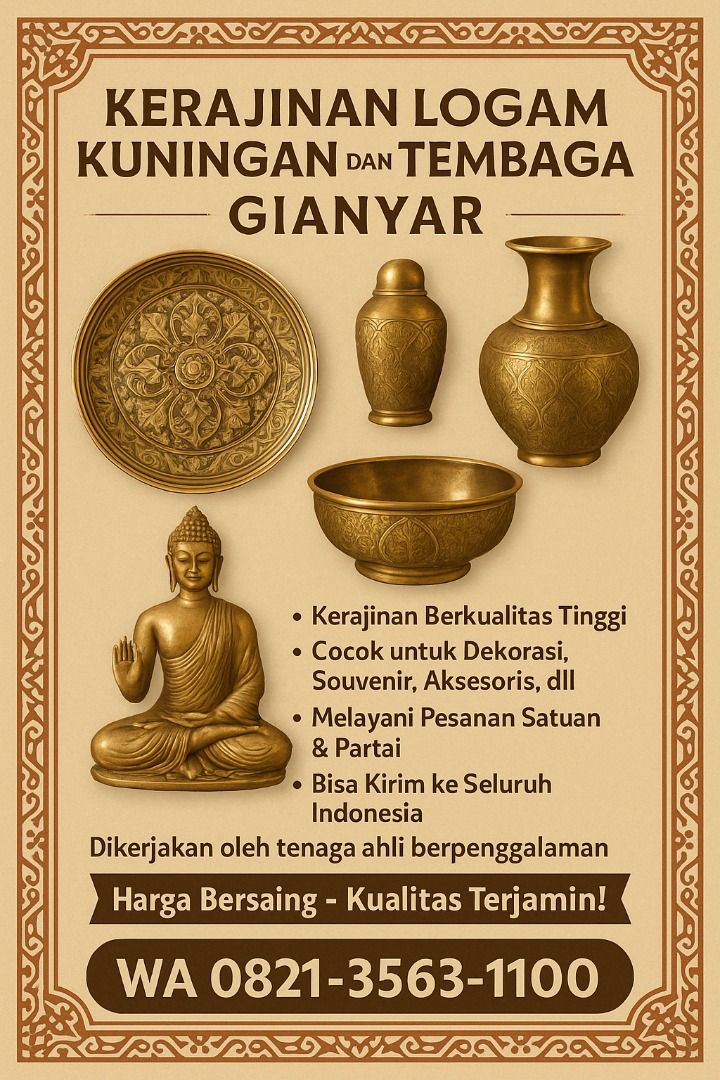 KERAJINAN LOGAM
KUNINGAN DAN TEMBAGA
GIANYAR

• Kerajinan Berkualitas Tinggi
• Cocok untuk Dekorasi, Souvenir, Aksesoris, dll
• Melayani Pesanan Satuan & Partai
• Bisa Kirim ke Seluruh Indonesia

Dikerjakan oleh tenaga ahli berpenggalaman

Harga Bersaing - Kualitas Terjamin!

WA 0821-3563-1100